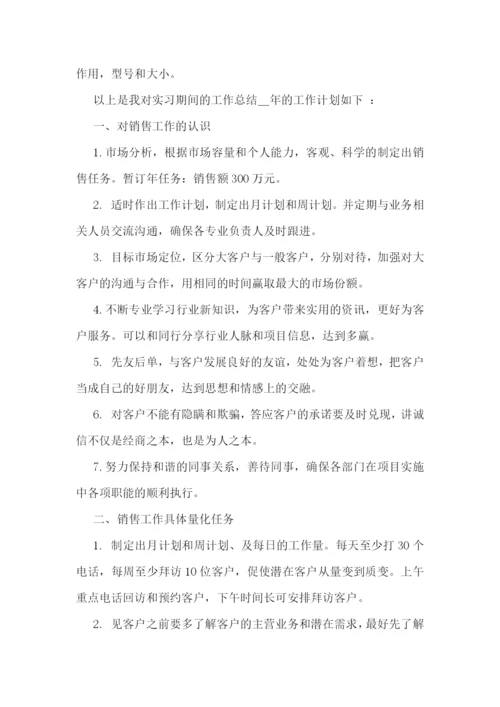 作用，型号和大小。

以上是我对实习期间的工作总结__年的工作计划如下 ：

一、对销售工作的认识

1. 市场分析，根据市场容量和个人能力，客观、科学的制定出销售任务。暂订年任务：销售额 300 万元。

2. 适时作出工作计划，制定出月计划和周计划。并定期与业务相关人员交流沟通，确保各专业负责人及时跟进。

3. 目标市场定位，区分大客户与一般客户，分别对待，加强对大客户的沟通与合作，用相同的时间赢取最大的市场份额。

4. 不断专业学习行业新知识，为客户带来实用的资讯，更好为客户服务。可以和同行分享行业人脉和项目信息，达到多赢。

5. 先友后单，与客户发展良好的友谊，处处为客户着想，把客户当成自己的好朋友，达到思想和情感上的交融。

6. 对客户不能有隐瞒和欺骗，答应客户的承诺要及时兑现，讲诚信不仅是经商之本，也是为人之本。

7. 努力保持和谐的同事关系，善待同事，确保各部门在项目实施中各项职能的顺利执行。

二、销售工作具体量化任务

1. 制定出月计划和周计划、及每日的工作量。每天至少打 30 个电话，每周至少拜访 10 位客户，促使潜在客户从量变到质变。上午重点电话回访和预约客户，下午时间长可安排拜访客户。

2. 见客户之前要多了解客户的主营业务和潜在需求，最好先了解